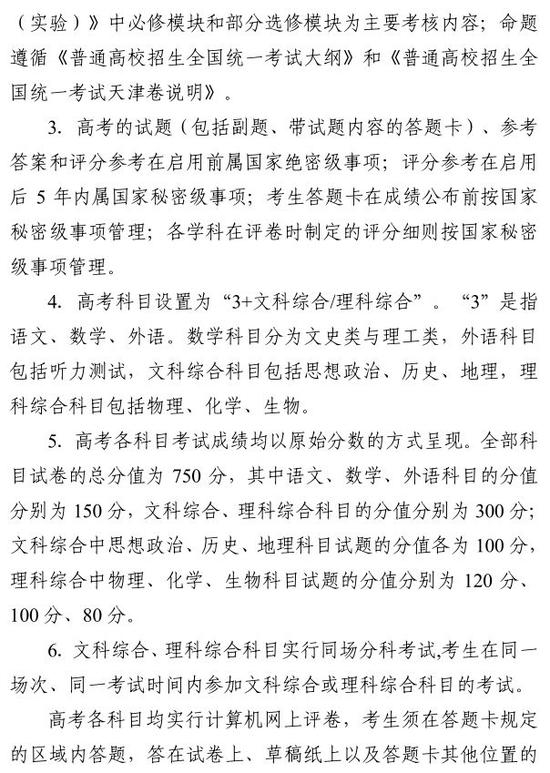 （实验）》中必修模块和部分选修模块为主要考核内容；命题遵循《普通高校招生全国统一考试大纲》和《普通高校招生全国统一考试天津卷说明》。

3. 高考的试题（包括副题、带试题内容的答题卡）、参考答案和评分参考在启用前属国家绝密级事项；评分参考在启用后 5 年内属国家秘密级事项；考生答题卡在成绩公布前按国家秘密级事项管理；各学科在评卷时制定的评分细则按国家秘密级事项管理。

4. 高考科目设置为“3+文科综合/理科综合”。“3”是指语文、数学、外语。数学科目分为文史类与理工类，外语科目包括听力测试，文科综合科目包括思想政治、历史、地理，理科综合科目包括物理、化学、生物。

5. 高考各科目考试成绩均以原始分数的方式呈现。全部科目试卷的总分值为 750 分，其中语文、数学、外语科目的分值分别为 150 分，文科综合、理科综合科目的分值分别为 300 分；文科综合中思想政治、历史、地理科目试题的分值各为 100 分，理科综合中物理、化学、生物科目试题的分值分别为 120 分、100 分、80 分。

6. 文科综合、理科综合科目实行同场分科考试,考生在同一场次、同一考试时间内参加文科综合或理科综合科目的考试。

高考各科目均实行计算机网上评卷，考生须在答题卡规定的区域内答题，答在试卷上、草稿纸上以及答题卡其他位置的